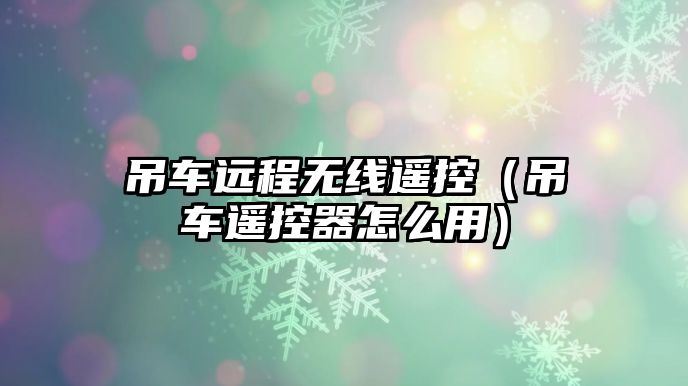 吊车远程无线遥控（吊车遥控器怎么用）